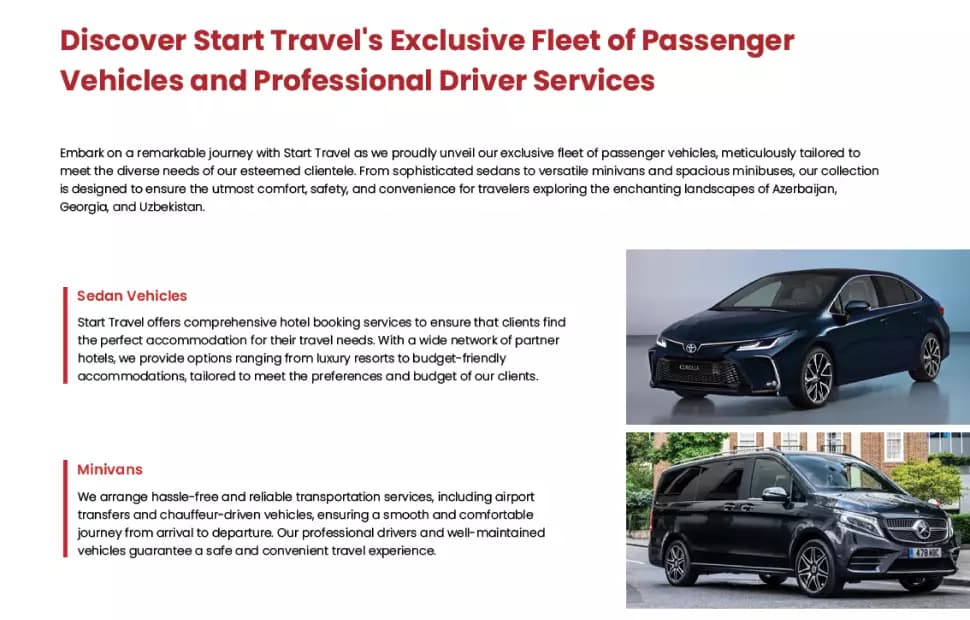 Discover Start Travel's Exclusive Fleet of Passenger Vehicles and Professional Driver Services

Embark on a remarkable journey with Start Travel as we proudly unveil our exclusive fleet of passenger vehicles, meticulously tailored to meet the diverse needs of our esteemed clientele. From sophisticated sedans to versatile minivans and spacious minibuses, our collection is designed to ensure the utmost comfort, safety, and convenience for travelers exploring the enchanting landscapes of Azerbaijan, Georgia, and Uzbekistan.

Sedan Vehicles

Start Travel offers comprehensive hotel booking services to ensure that clients find the perfect accommodation for their travel needs. With a wide network of partner hotels, we provide options ranging from luxury resorts to budget-friendly accommodations, tailored to meet the preferences and budget of our clients.

Minivans

We arrange hassle-free and reliable transportation services, including airport transfers and chauffeur-driven vehicles, ensuring a smooth and comfortable journey from arrival to departure. Our professional drivers and well-maintained vehicles guarantee a safe and convenient travel experience.